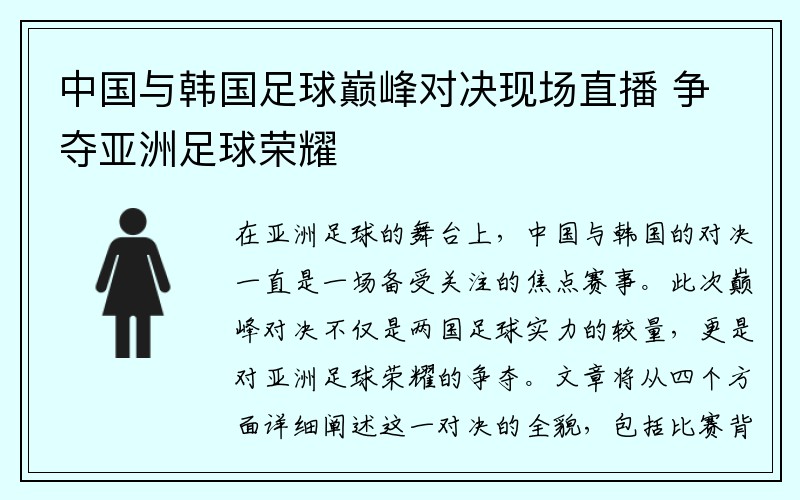 中国与韩国足球巅峰对决现场直播 争夺亚洲足球荣耀

在亚洲足球的舞台上，中国与韩国的对决一直是一场备受关注的焦点赛事。此次巅峰对决不仅是两国足球实力的较量，更是对亚洲足球荣耀的争夺。文章将从四个方面详细阐述这一对决的全貌，包括比赛背